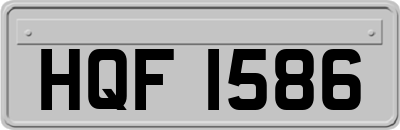 HQF 1586